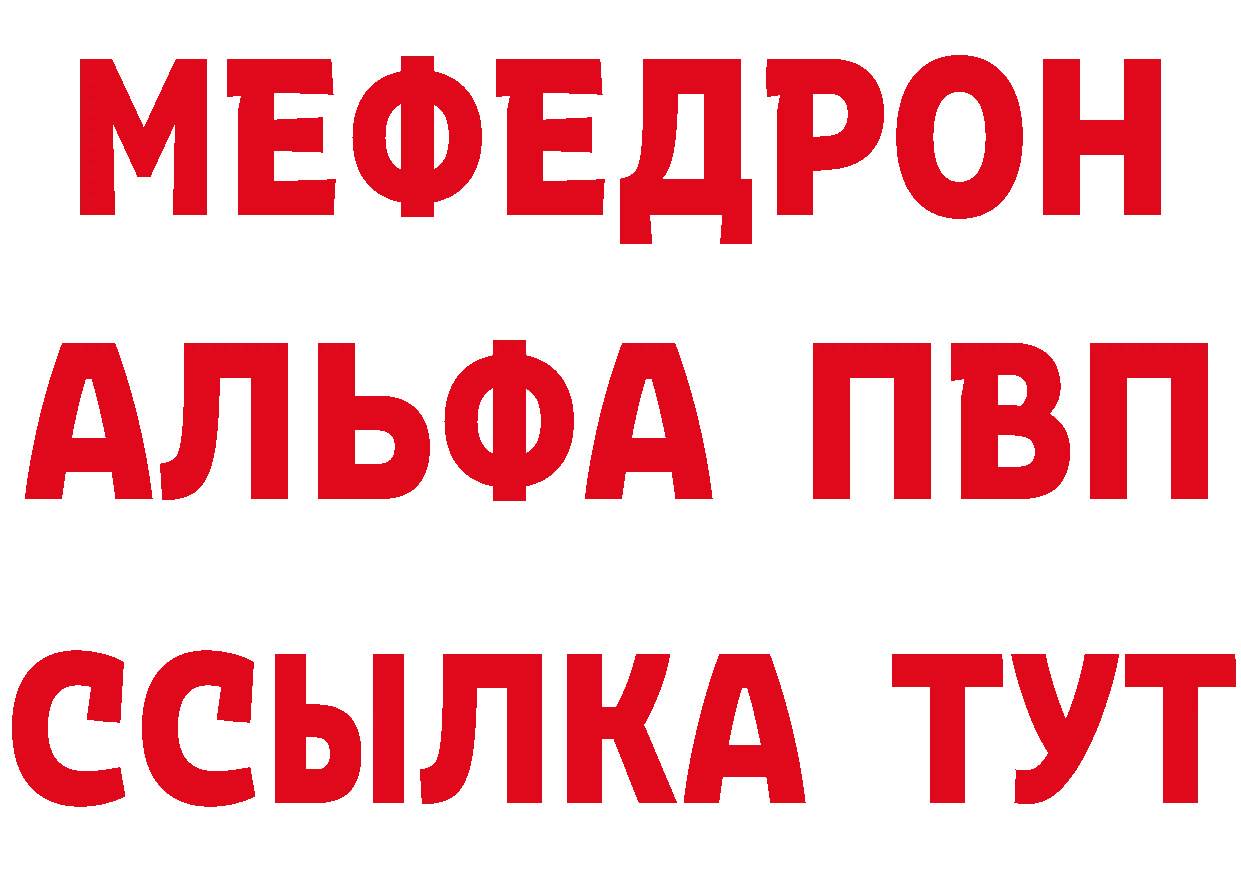 МЕФЕДРОН
АЛЬФА ПВП
ССЫЛКА ТУТ